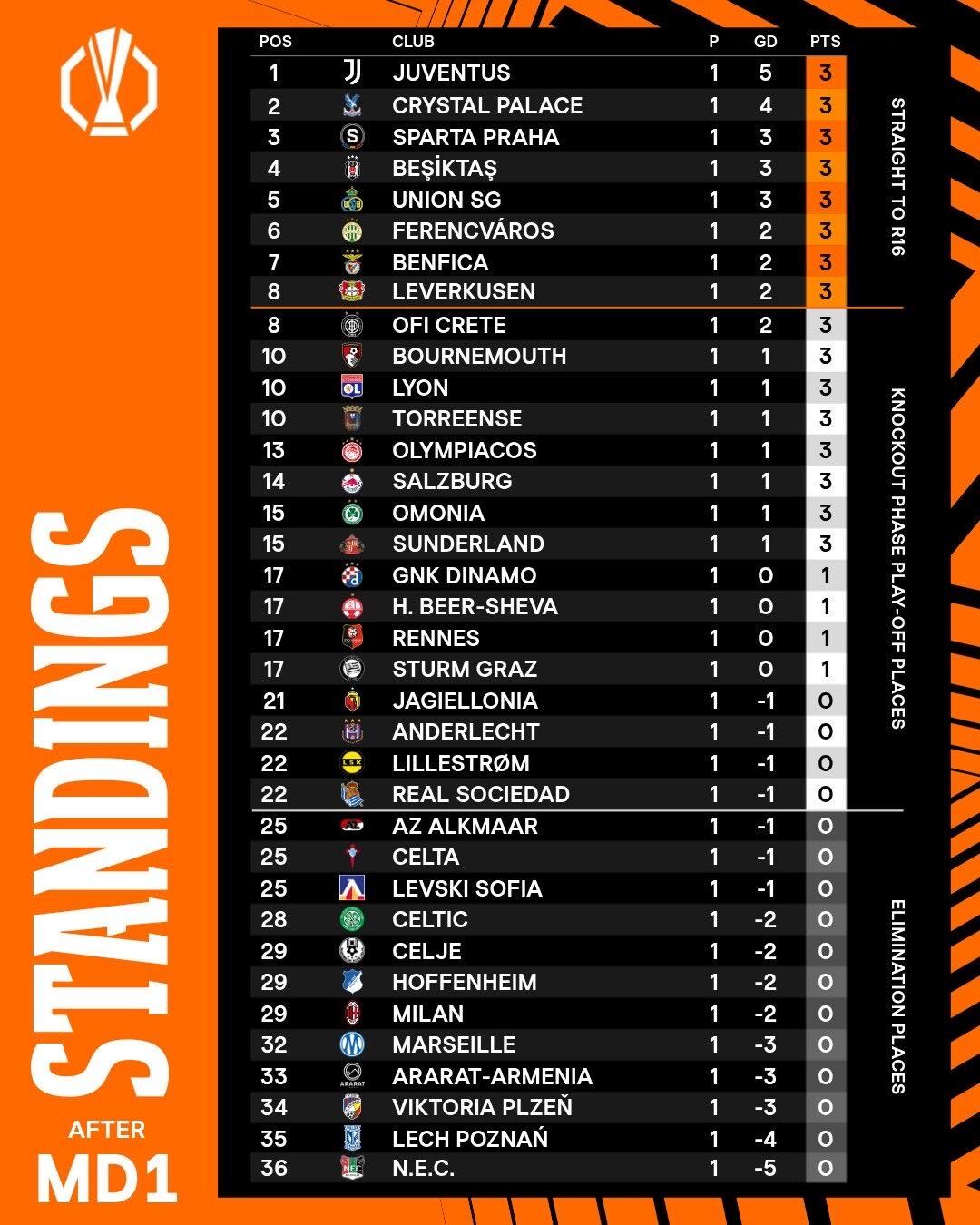 STANDINGS AFTER MD1

| POS | CLUB | P | GD | PTS |
|---|---|---|---|---|
| 1 | JUVENTUS | 1 | 5 | 3 |
| 2 | CRYSTAL PALACE | 1 | 4 | 3 |
| 3 | SPARTA PRAHA | 1 | 3 | 3 |
| 4 | BEŞİKTAŞ | 1 | 3 | 3 |
| 5 | UNION SG | 1 | 3 | 3 |
| 6 | FERENCVÁROS | 1 | 2 | 3 |
| 7 | BENFICA | 1 | 2 | 3 |
| 8 | LEVERKUSEN | 1 | 2 | 3 |
| 8 | OFI CRETE | 1 | 2 | 3 |
| 10 | BOURNEMOUTH | 1 | 1 | 3 |
| 10 | LYON | 1 | 1 | 3 |
| 10 | TORREENSE | 1 | 1 | 3 |
| 13 | OLYMPIACOS | 1 | 1 | 3 |
| 14 | SALZBURG | 1 | 1 | 3 |
| 15 | OMONIA | 1 | 1 | 3 |
| 15 | SUNDERLAND | 1 | 1 | 3 |
| 17 | GNK DINAMO | 1 | 0 | 1 |
| 17 | H. BEER-SHEVA | 1 | 0 | 1 |
| 17 | RENNES | 1 | 0 | 1 |
| 17 | STURM GRAZ | 1 | 0 | 1 |
| 21 | JAGIELLONIA | 1 | -1 | 0 |
| 22 | ANDERLECHT | 1 | -1 | 0 |
| 22 | LILLESTRØM | 1 | -1 | 0 |
| 22 | REAL SOCIEDAD | 1 | -1 | 0 |
| 25 | AZ ALKMAAR | 1 | -1 | 0 |
| 25 | CELTA | 1 | -1 | 0 |
| 25 | LEVSKI SOFIA | 1 | -1 | 0 |
| 28 | CELTIC | 1 | -2 | 0 |
| 29 | CELJE | 1 | -2 | 0 |
| 29 | HOFFENHEIM | 1 | -2 | 0 |
| 29 | MILAN | 1 | -2 | 0 |
| 32 | MARSEILLE | 1 | -3 | 0 |
| 33 | ARARAT-ARMENIA | 1 | -3 | 0 |
| 34 | VIKTORIA PLZEŇ | 1 | -3 | 0 |
| 35 | LECH POZNAŃ | 1 | -4 | 0 |
| 36 | N.E.C. | 1 | -5 | 0 |

STRAIGHT TO R16
KNOCKOUT PHASE PLAY-OFF PLACES
ELIMINATION PLACES